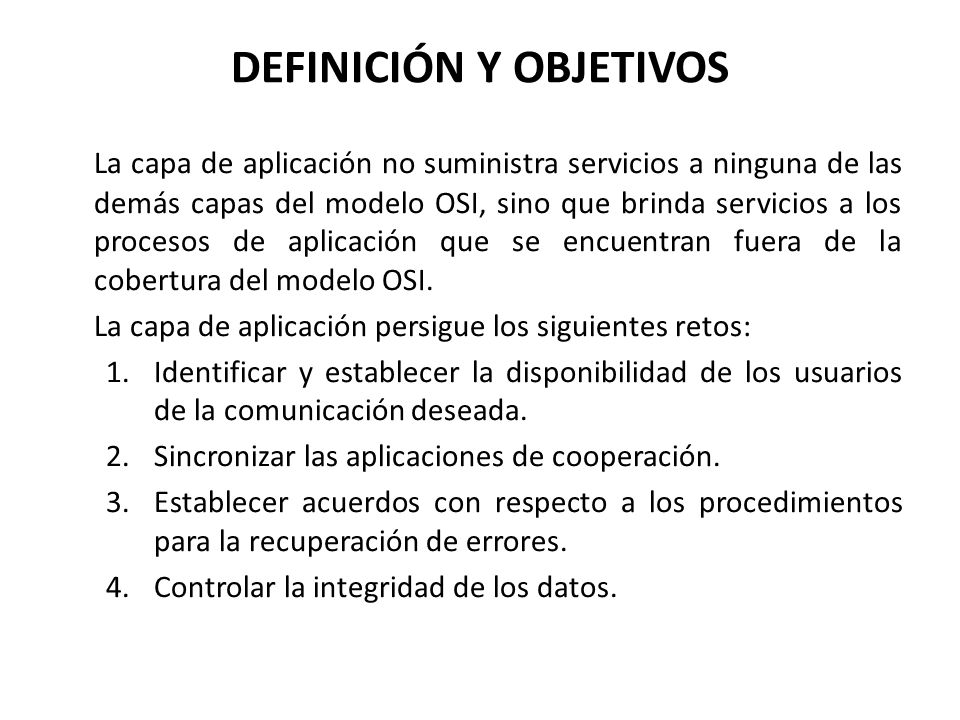 DEFINICIÓN Y OBJETIVOS

La capa de aplicación no suministra servicios a ninguna de las demás capas del modelo OSI, sino que brinda servicios a los procesos de aplicación que se encuentran fuera de la cobertura del modelo OSI.

La capa de aplicación persigue los siguientes retos:

1. Identificar y establecer la disponibilidad de los usuarios de la comunicación deseada.
2. Sincronizar las aplicaciones de cooperación.
3. Establecer acuerdos con respecto a los procedimientos para la recuperación de errores.
4. Controlar la integridad de los datos.